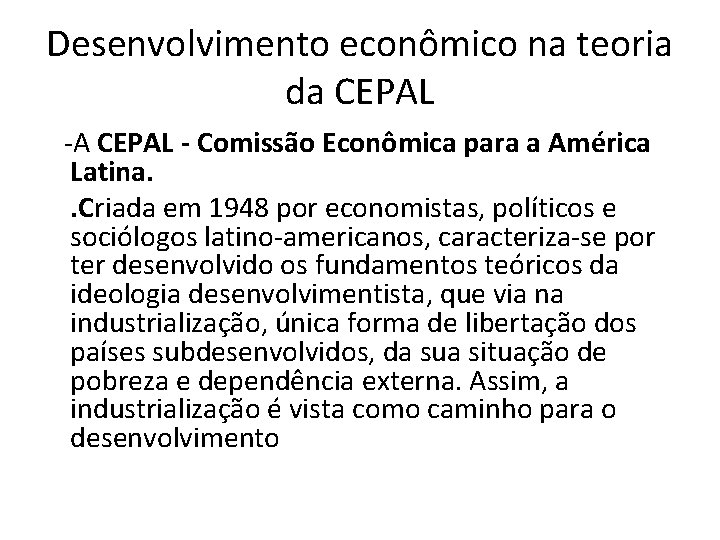 Desenvolvimento econômico na teoria da CEPAL

-A CEPAL - Comissão Econômica para a América Latina.

.Criada em 1948 por economistas, políticos e sociólogos latino-americanos, caracteriza-se por ter desenvolvido os fundamentos teóricos da ideologia desenvolvimentista, que via na industrialização, única forma de libertação dos países subdesenvolvidos, da sua situação de pobreza e dependência externa. Assim, a industrialização é vista como caminho para o desenvolvimento